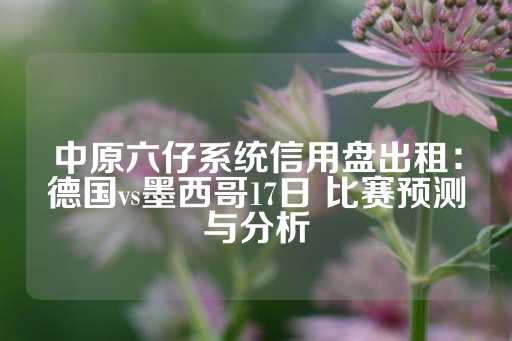 中原六仔系统信用盘出租：德国vs墨西哥17日 比赛预测与分析